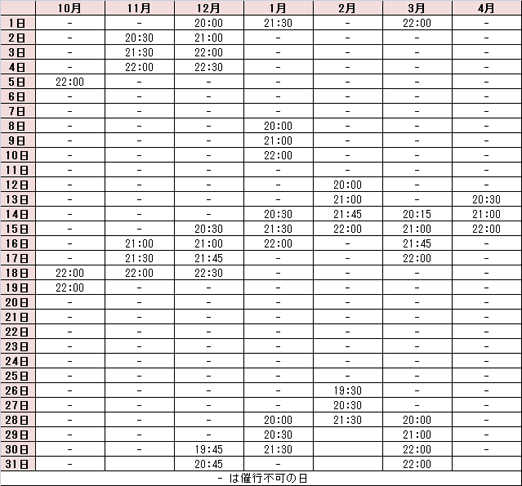 |  | 10月 | 11月 | 12月 | 1月 | 2月 | 3月 | 4月 |
|---|---|---|---|---|---|---|---|
| 1日 | - | - | 20:00 | 21:30 | - | 22:00 | - |
| 2日 | - | 20:30 | 21:00 | - | - | - | - |
| 3日 | - | 21:30 | 22:00 | - | - | - | - |
| 4日 | - | 22:00 | 22:30 | - | - | - | - |
| 5日 | 22:00 | - | - | - | - | - | - |
| 6日 | - | - | - | - | - | - | - |
| 7日 | - | - | - | - | - | - | - |
| 8日 | - | - | - | 20:00 | - | - | - |
| 9日 | - | - | - | 21:00 | - | - | - |
| 10日 | - | - | - | 22:00 | - | - | - |
| 11日 | - | - | - | - | - | - | - |
| 12日 | - | - | - | - | 20:00 | - | - |
| 13日 | - | - | - | - | 21:00 | - | 20:30 |
| 14日 | - | - | - | 20:30 | 21:45 | 20:15 | 21:00 |
| 15日 | - | - | 20:30 | 21:30 | 22:00 | 21:00 | 22:00 |
| 16日 | - | 21:00 | 21:00 | 22:00 | - | 21:45 | - |
| 17日 | - | 21:30 | 21:45 | - | - | 22:00 | - |
| 18日 | 22:00 | 22:00 | 22:30 | - | - | - | - |
| 19日 | 22:00 | - | - | - | - | - | - |
| 20日 | - | - | - | - | - | - | - |
| 21日 | - | - | - | - | - | - | - |
| 22日 | - | - | - | - | - | - | - |
| 23日 | - | - | - | - | - | - | - |
| 24日 | - | - | - | - | - | - | - |
| 25日 | - | - | - | - | - | - | - |
| 26日 | - | - | - | - | 19:30 | - | - |
| 27日 | - | - | - | - | 20:30 | - | - |
| 28日 | - | - | - | 20:00 | 21:30 | 20:00 | - |
| 29日 | - | - | - | 20:30 |  | 21:00 | - |
| 30日 | - | - | 19:45 | 21:30 |  | 22:00 | - |
| 31日 | - |  | 20:45 | - |  | 22:00 |  |

- は催行不可の日